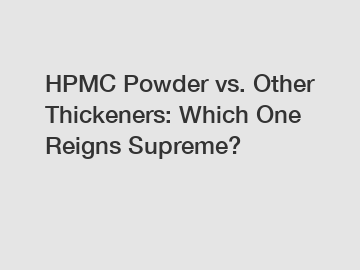 HPMC Powder vs. Other Thickeners: Which One Reigns Supreme?